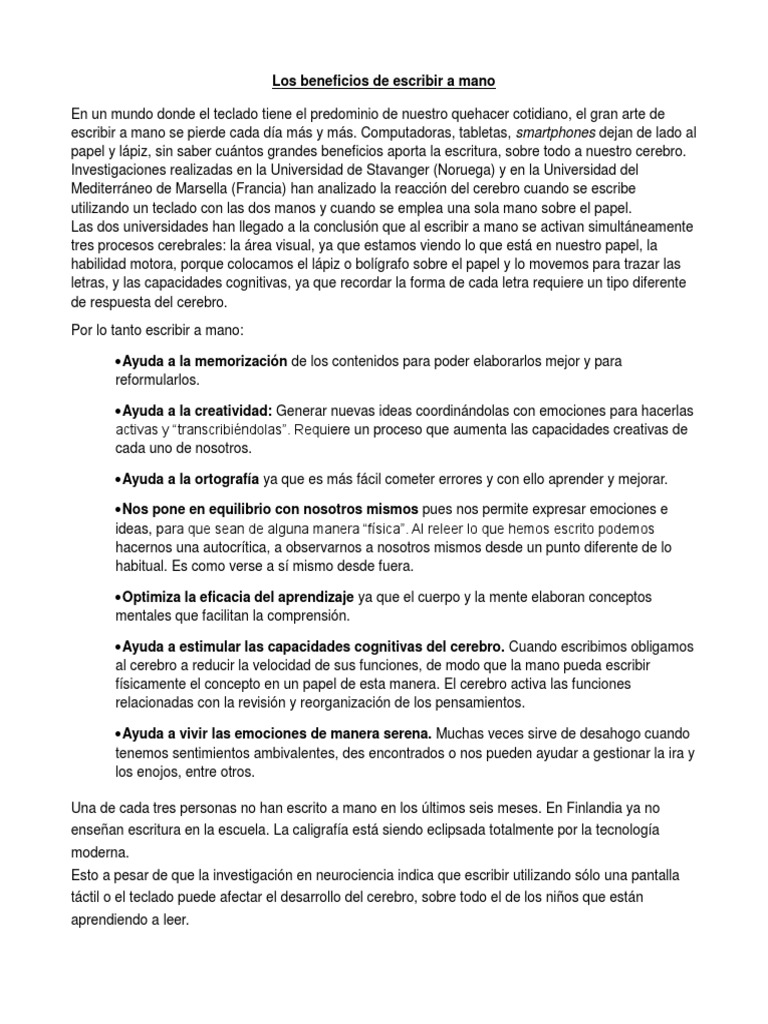 Los beneficios de escribir a mano

En un mundo donde el teclado tiene el predominio de nuestro quehacer cotidiano, el gran arte de escribir a mano se pierde cada día más y más. Computadoras, tabletas, smartphones dejan de lado al papel y lápiz, sin saber cuántos grandes beneficios aporta la escritura, sobre todo a nuestro cerebro. Investigaciones realizadas en la Universidad de Stavanger (Noruega) y en la Universidad del Mediterráneo de Marsella (Francia) han analizado la reacción del cerebro cuando se escribe utilizando un teclado con las dos manos y cuando se emplea una sola mano sobre el papel.
Las dos universidades han llegado a la conclusión que al escribir a mano se activan simultáneamente tres procesos cerebrales: la área visual, ya que estamos viendo lo que está en nuestro papel, la habilidad motora, porque colocamos el lápiz o bolígrafo sobre el papel y lo movemos para trazar las letras, y las capacidades cognitivas, ya que recordar la forma de cada letra requiere un tipo diferente de respuesta del cerebro.

Por lo tanto escribir a mano:

•Ayuda a la memorización de los contenidos para poder elaborarlos mejor y para reformularlos.

•Ayuda a la creatividad: Generar nuevas ideas coordinándolas con emociones para hacerlas activas y "transcribiéndolas". Requiere un proceso que aumenta las capacidades creativas de cada uno de nosotros.

•Ayuda a la ortografía ya que es más fácil cometer errores y con ello aprender y mejorar.

•Nos pone en equilibrio con nosotros mismos pues nos permite expresar emociones e ideas, para que sean de alguna manera "física". Al releer lo que hemos escrito podemos hacernos una autocrítica, a observarnos a nosotros mismos desde un punto diferente de lo habitual. Es como verse a sí mismo desde fuera.

•Optimiza la eficacia del aprendizaje ya que el cuerpo y la mente elaboran conceptos mentales que facilitan la comprensión.

•Ayuda a estimular las capacidades cognitivas del cerebro. Cuando escribimos obligamos al cerebro a reducir la velocidad de sus funciones, de modo que la mano pueda escribir físicamente el concepto en un papel de esta manera. El cerebro activa las funciones relacionadas con la revisión y reorganización de los pensamientos.

•Ayuda a vivir las emociones de manera serena. Muchas veces sirve de desahogo cuando tenemos sentimientos ambivalentes, des encontrados o nos pueden ayudar a gestionar la ira y los enojos, entre otros.

Una de cada tres personas no han escrito a mano en los últimos seis meses. En Finlandia ya no enseñan escritura en la escuela. La caligrafía está siendo eclipsada totalmente por la tecnología moderna.
Esto a pesar de que la investigación en neurociencia indica que escribir utilizando sólo una pantalla táctil o el teclado puede afectar el desarrollo del cerebro, sobre todo el de los niños que están aprendiendo a leer.